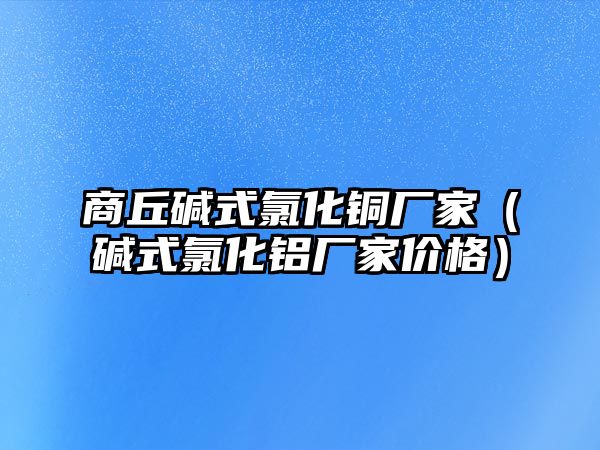 商丘碱式氯化铜厂家（碱式氯化铝厂家价格）